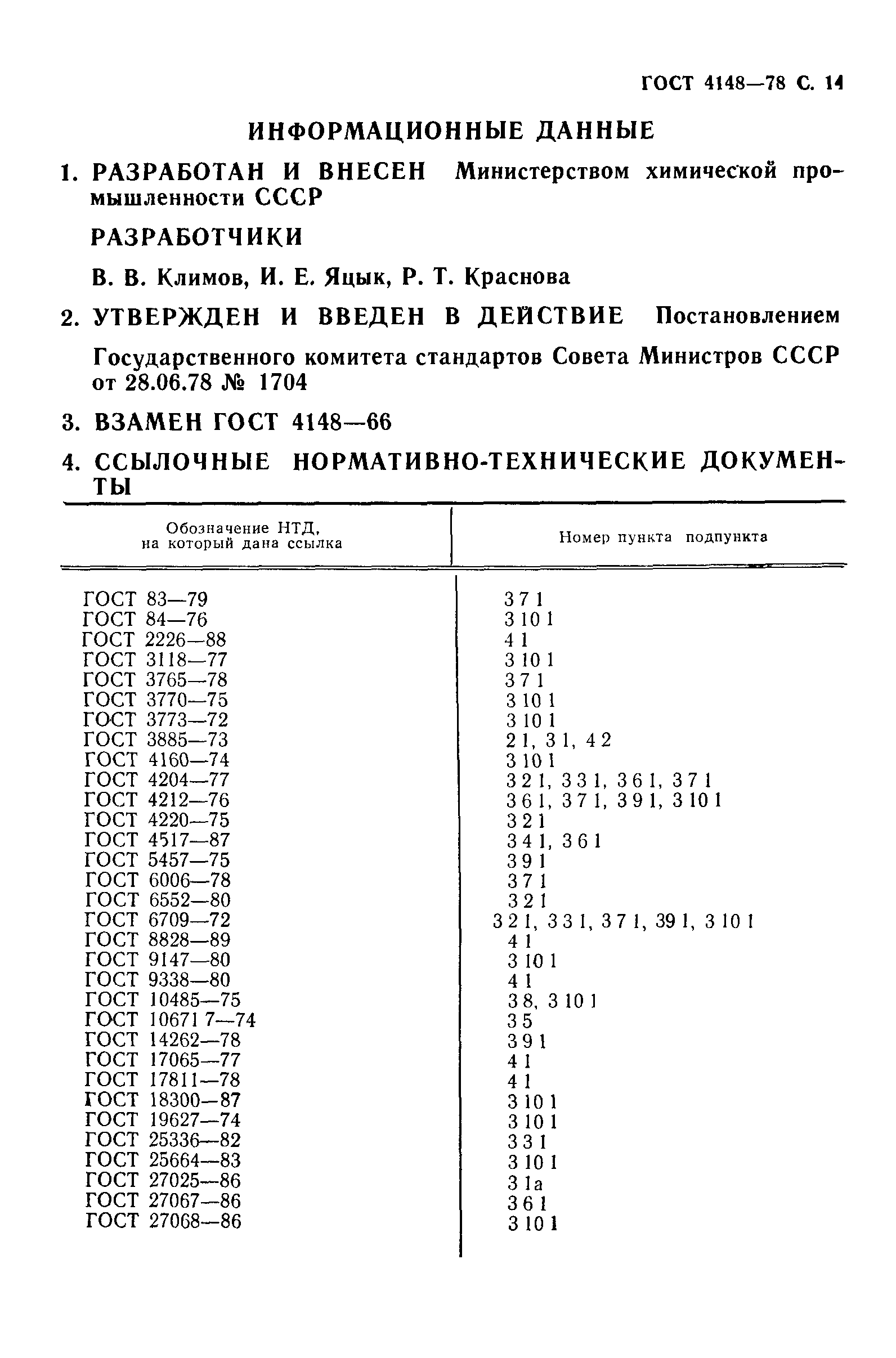 ГОСТ 4148—78 С. 14

ИНФОРМАЦИОННЫЕ ДАННЫЕ

1. РАЗРАБОТАН И ВНЕСЕН Министерством химической промышленности СССР

РАЗРАБОТЧИКИ

В. В. Климов, И. Е. Яцык, Р. Т. Краснова

2. УТВЕРЖДЕН И ВВЕДЕН В ДЕЙСТВИЕ Постановлением Государственного комитета стандартов Совета Министров СССР от 28.06.78 № 1704

3. ВЗАМЕН ГОСТ 4148—66

4. ССЫЛОЧНЫЕ НОРМАТИВНО-ТЕХНИЧЕСКИЕ ДОКУМЕНТЫ

| Обозначение НТД, на который дана ссылка | Номер пункта подпункта |
|---|---|
| ГОСТ 83—79 | 3 7 1 |
| ГОСТ 84—76 | 3 10 1 |
| ГОСТ 2226—88 | 4 1 |
| ГОСТ 3118—77 | 3 10 1 |
| ГОСТ 3765—78 | 3 7 1 |
| ГОСТ 3770—75 | 3 10 1 |
| ГОСТ 3773—72 | 3 10 1 |
| ГОСТ 3885—73 | 2 1, 3 1, 4 2 |
| ГОСТ 4160—74 | 3 10 1 |
| ГОСТ 4204—77 | 3 2 1, 3 3 1, 3 6 1, 3 7 1 |
| ГОСТ 4212—76 | 3 6 1, 3 7 1, 3 9 1, 3 10 1 |
| ГОСТ 4220—75 | 3 2 1 |
| ГОСТ 4517—87 | 3 4 1, 3 6 1 |
| ГОСТ 5457—75 | 3 9 1 |
| ГОСТ 6006—78 | 3 7 1 |
| ГОСТ 6552—80 | 3 2 1 |
| ГОСТ 6709—72 | 3 2 1, 3 3 1, 3 7 1, 39 1, 3 10 1 |
| ГОСТ 8828—89 | 4 1 |
| ГОСТ 9147—80 | 3 10 1 |
| ГОСТ 9338—80 | 4 1 |
| ГОСТ 10485—75 | 3 8, 3 10 1 |
| ГОСТ 10671 7—74 | 3 5 |
| ГОСТ 14262—78 | 3 9 1 |
| ГОСТ 17065—77 | 4 1 |
| ГОСТ 17811—78 | 4 1 |
| ГОСТ 18300—87 | 3 10 1 |
| ГОСТ 19627—74 | 3 10 1 |
| ГОСТ 25336—82 | 3 3 1 |
| ГОСТ 25664—83 | 3 10 1 |
| ГОСТ 27025—86 | 3 1а |
| ГОСТ 27067—86 | 3 6 1 |
| ГОСТ 27068—86 | 3 10 1 |